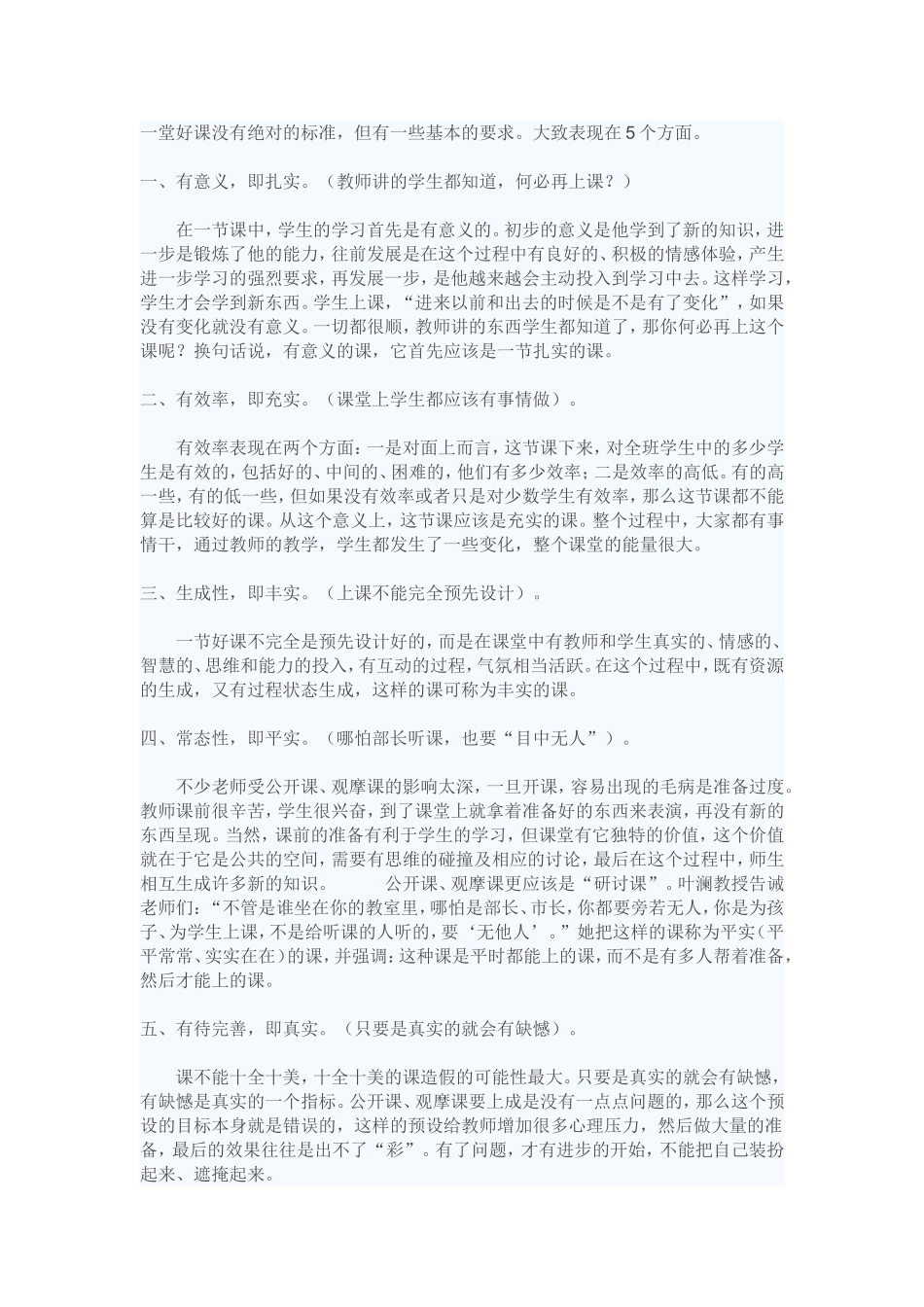 一堂好课没有绝对的标准，但有一些基本的要求。大致表现在5个方面。

一、有意义，即扎实。（教师讲的学生都知道，何必再上课？）

在一节课中，学生的学习首先是有意义的。初步的意义是他学到了新的知识，进一步是锻炼了他的能力，往前发展是在这个过程中有良好的、积极的情感体验，产生进一步学习的强烈要求，再发展一步，是他越来越会主动投入到学习中去。这样学习，学生才会学到新东西。学生上课，“进来以前和出去的时候是不是有了变化”，如果没有变化就没有意义。一切都很顺，教师讲的东西学生都知道了，那你何必再上这个课呢？换句话说，有意义的课，它首先应该是一节扎实的课。

二、有效率，即充实。（课堂上学生都应该有事情做）。

有效率表现在两个方面：一是对面上而言，这节课下来，对全班学生中的多少学生是有效的，包括好的、中间的、困难的，他们有多少效率；二是效率的高低。有的高一些，有的低一些，但如果没有效率或者只是对少数学生有效率，那么这节课都不能算是比较好的课。从这个意义上，这节课应该是充实的课。整个过程中，大家都有事情干，通过教师的教学，学生都发生了一些变化，整个课堂的能量很大。

三、生成性，即丰实。（上课不能完全预先设计）。

一节好课不完全是预先设计好的，而是在课堂中有教师和学生真实的、情感的、智慧的、思维和能力的投入，有互动的过程，气氛相当活跃。在这个过程中，既有资源的生成，又有过程状态生成，这样的课可称为丰实的课。

四、常态性，即平实。（哪怕部长听课，也要“目中无人”）。

不少老师受公开课、观摩课的影响太深，一旦开课，容易出现的毛病是准备过度。教师课前很辛苦，学生很兴奋，到了课堂上就拿着准备好的东西来表演，再没有新的东西呈现。当然，课前的准备有利于学生的学习，但课堂有它独特的价值，这个价值就在于它是公共的空间，需要有思维的碰撞及相应的讨论，最后在这个过程中，师生相互生成许多新的知识。 公开课、观摩课更应该是“研讨课”。叶澜教授告诫老师们：“不管是谁坐在你的教室里，哪怕是部长、市长，你都要旁若无人，你是为孩子、为学生上课，不是给听课的人听的，要‘无他人’。”她把这样的课称为平实（平平常常、实实在在）的课，并强调：这种课是平时都能上的课，而不是有多人帮着准备，然后才能上的课。

五、有待完善，即真实。（只要是真实的就会有缺憾）。

课不能十全十美，十全十美的课造假的可能性最大。只要是真实的就会有缺憾，有缺憾是真实的一个指标。公开课、观摩课要上成是没有一点点问题的，那么这个预设的目标本身就是错误的，这样的预设给教师增加很多心理压力，然后做大量的准备，最后的效果往往是出不了“彩”。有了问题，才有进步的开始，不能把自己装扮起来、遮掩起来。